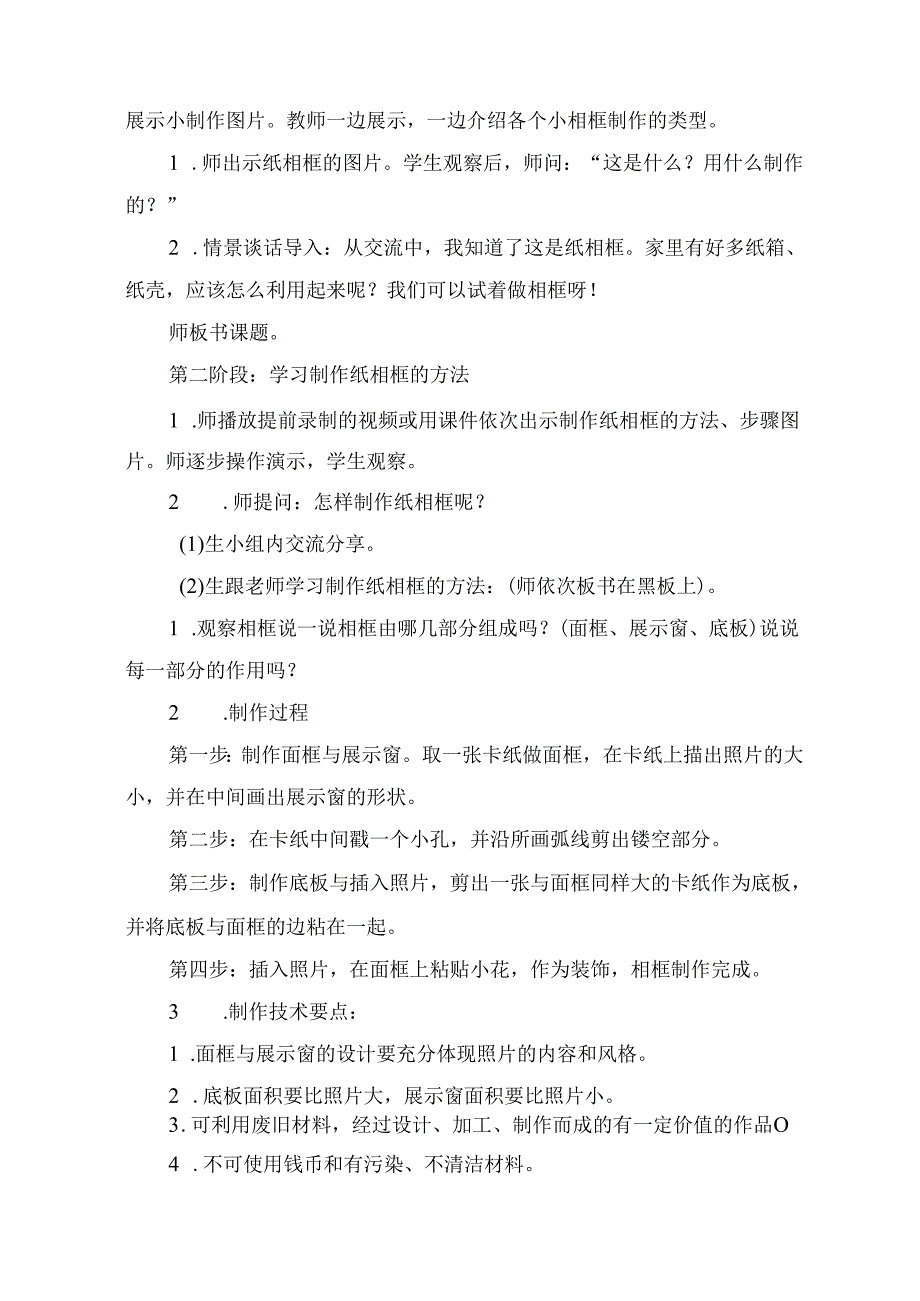 展示小制作图片。教师一边展示，一边介绍各个小相框制作的类型。

1．师出示纸相框的图片。学生观察后，师问：“这是什么？用什么制作的？”

2．情景谈话导入：从交流中，我知道了这是纸相框。家里有好多纸箱、纸壳，应该怎么利用起来呢？我们可以试着做相框呀！

师板书课题。

第二阶段：学习制作纸相框的方法

1．师播放提前录制的视频或用课件依次出示制作纸相框的方法、步骤图片。师逐步操作演示，学生观察。

2．师提问：怎样制作纸相框呢？

(1)生小组内交流分享。

(2)生跟老师学习制作纸相框的方法：(师依次板书在黑板上)。

1．观察相框说一说相框由哪几部分组成吗？(面框、展示窗、底板)说说每一部分的作用吗？

2．制作过程

第一步：制作面框与展示窗。取一张卡纸做面框，在卡纸上描出照片的大小，并在中间画出展示窗的形状。

第二步：在卡纸中间戳一个小孔，并沿所画弧线剪出镂空部分。

第三步：制作底板与插入照片，剪出一张与面框同样大的卡纸作为底板，并将底板与面框的边粘在一起。

第四步：插入照片，在面框上粘贴小花，作为装饰，相框制作完成。

3．制作技术要点：

1．面框与展示窗的设计要充分体现照片的内容和风格。

2．底板面积要比照片大，展示窗面积要比照片小。

3.可利用废旧材料，经过设计、加工、制作而成的有一定价值的作品O

4．不可使用钱币和有污染、不清洁材料。